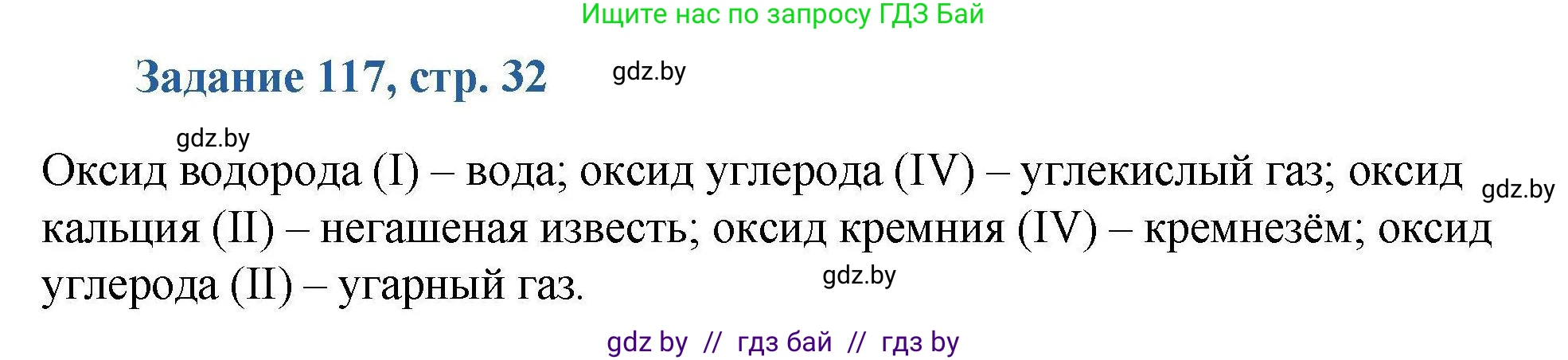 Ищите нас по запросу ГДЗ Бай

Задание 117, стр. 32

gdz.by

gdz.by

Оксид водорода (I) – вода; оксид углерода (IV) – углекислый газ; оксид кальция (II) – негашеная известь; оксид кремния (IV) – кремнезём; оксид углерода (II) – угарный газ.

gdz.by

gdz.by

gdz by // гдз бай // гдз by